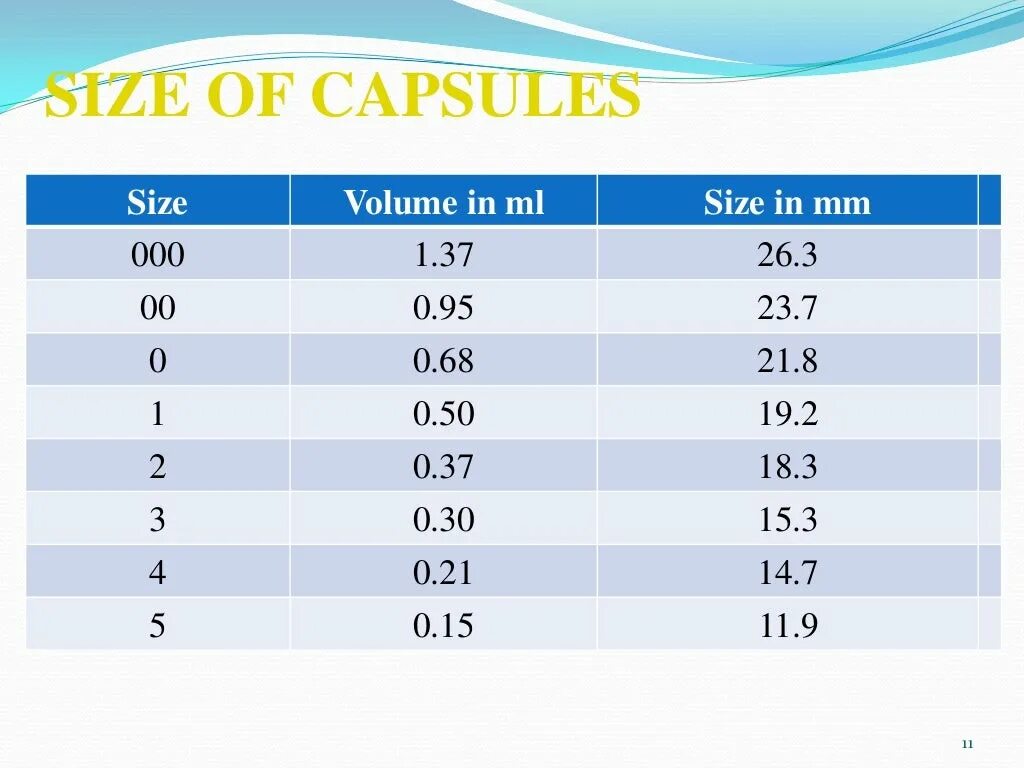 SIZE OF CAPSULES

| Size | Volume in ml | Size in mm |
|---|---|---|
| 000 | 1.37 | 26.3 |
| 00 | 0.95 | 23.7 |
| 0 | 0.68 | 21.8 |
| 1 | 0.50 | 19.2 |
| 2 | 0.37 | 18.3 |
| 3 | 0.30 | 15.3 |
| 4 | 0.21 | 14.7 |
| 5 | 0.15 | 11.9 |

11